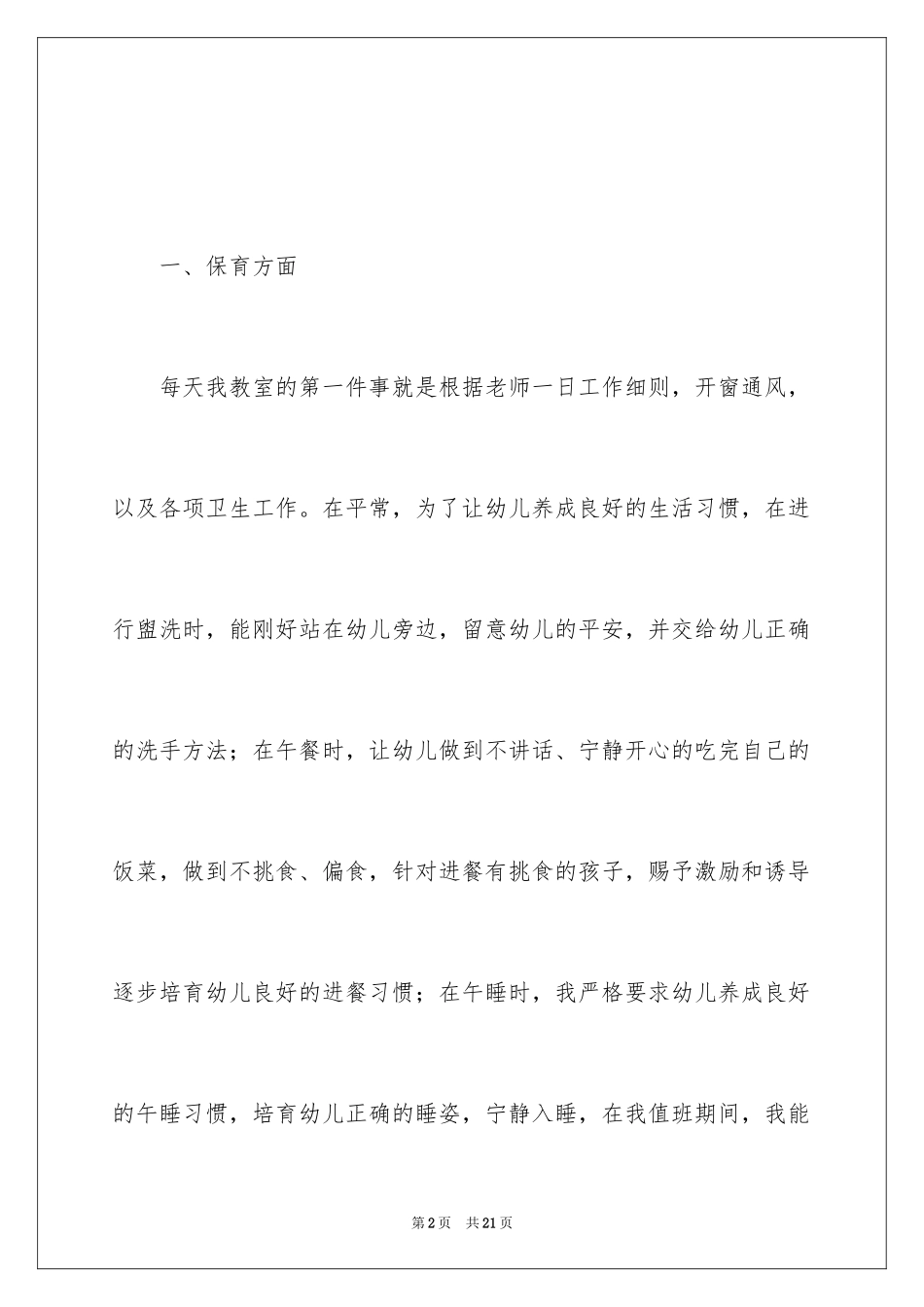 一、保育方面

每天我教室的第一件事就是根据老师一日工作细则，开窗通风，以及各项卫生工作。在平常，为了让幼儿养成良好的生活习惯，在进行盥洗时，能刚好站在幼儿旁边，留意幼儿的平安，并交给幼儿正确的洗手方法；在午餐时，让幼儿做到不讲话、宁静开心的吃完自己的饭菜，做到不挑食、偏食，针对进餐有挑食的孩子，赐予激励和诱导逐步培育幼儿良好的进餐习惯；在午睡时，我严格要求幼儿养成良好的午睡习惯，培育幼儿正确的睡姿，宁静入睡，在我值班期间，我能

第2页　共21页